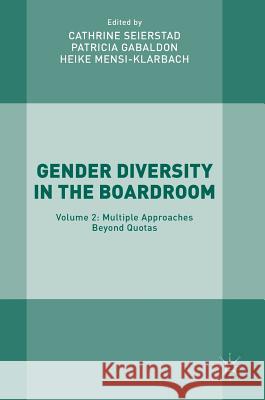 Edited by
CATHRINE SEIERSTAD
PATRICIA GABALDON
HEIKE MENSI-KLARBACH

GENDER DIVERSITY IN THE BOARDROOM

Volume 2: Multiple Approaches Beyond Quotas

Kraina Książek